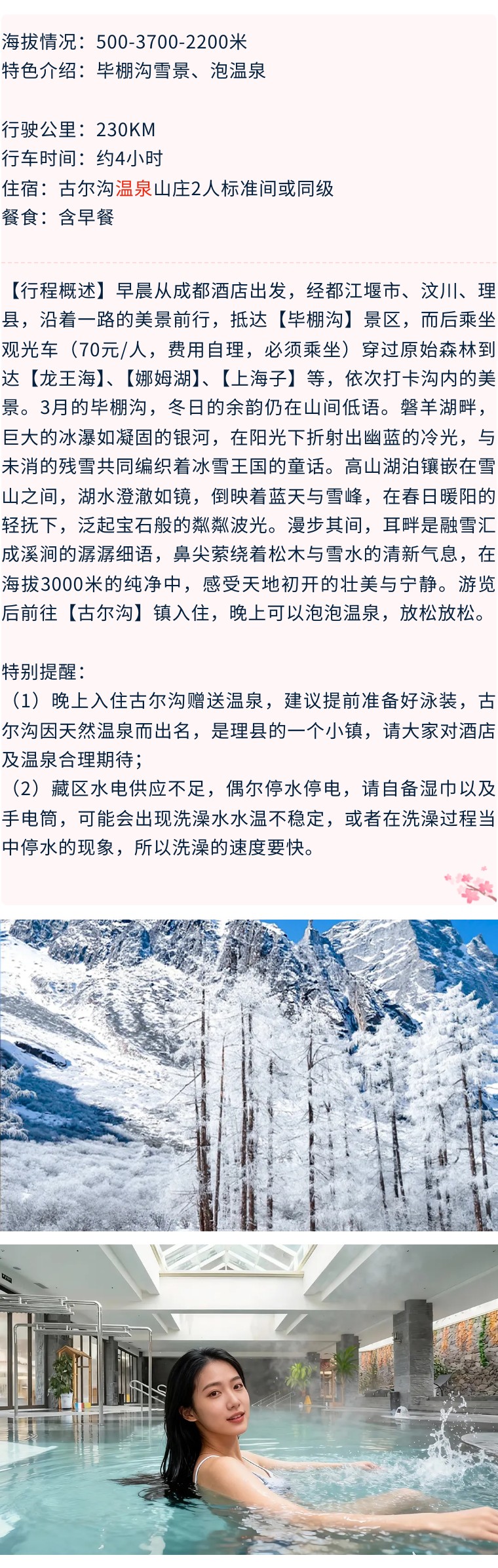 海拔情况：500-3700-2200米
特色介绍：毕棚沟雪景、泡温泉

行驶公里：230KM
行车时间：约4小时
住宿：古尔沟温泉山庄2人标准间或同级
餐食：含早餐

【行程概述】早晨从成都酒店出发，经都江堰市、汶川、理县，沿着一路的美景前行，抵达【毕棚沟】景区，而后乘坐观光车（70元/人，费用自理，必须乘坐）穿过原始森林到达【龙王海】、【娜姆湖】、【上海子】等，依次打卡沟内的美景。3月的毕棚沟，冬日的余韵仍在山间低语。磐羊湖畔，巨大的冰瀑如凝固的银河，在阳光下折射出幽蓝的冷光，与未消的残雪共同编织着冰雪王国的童话。高山湖泊镶嵌在雪山之间，湖水澄澈如镜，倒映着蓝天与雪峰，在春日暖阳的轻抚下，泛起宝石般的粼粼波光。漫步其间，耳畔是融雪汇成溪涧的潺潺细语，鼻尖萦绕着松木与雪水的清新气息，在海拔3000米的纯净中，感受天地初开的壮美与宁静。游览后前往【古尔沟】镇入住，晚上可以泡泡温泉，放松放松。

特别提醒：
（1）晚上入住古尔沟赠送温泉，建议提前准备好泳装，古尔沟因天然温泉而出名，是理县的一个小镇，请大家对酒店及温泉合理期待；
（2）藏区水电供应不足，偶尔停水停电，请自备湿巾以及手电筒，可能会出现洗澡水水温不稳定，或者在洗澡过程当中停水的现象，所以洗澡的速度要快。